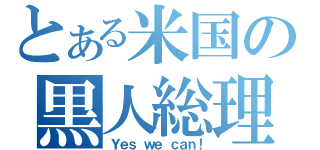 とある米国の
黒人総理
Yes we can!